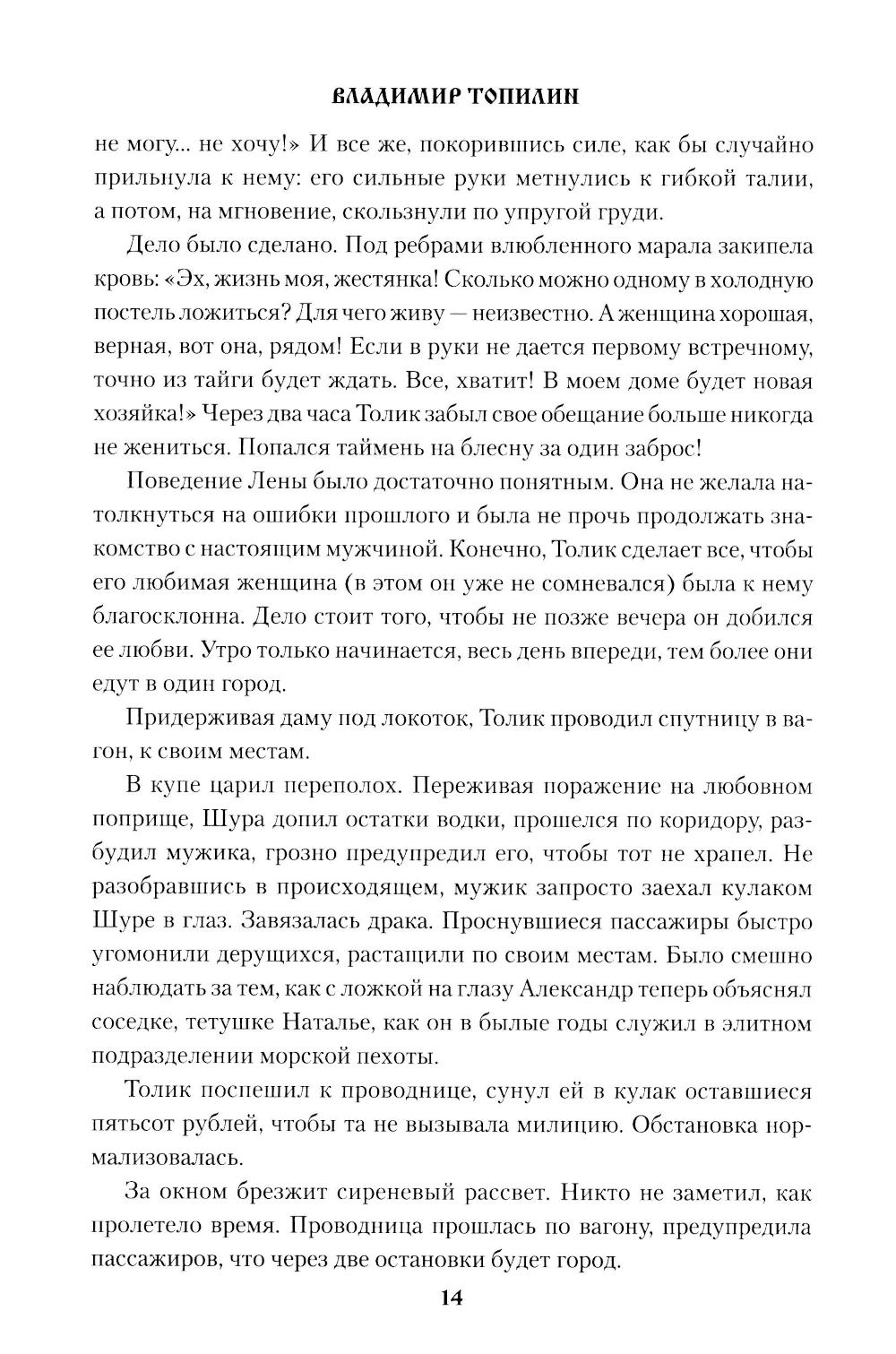 ВЛАДИМИР ТОПИЛИН

не могу... не хочу!» И все же, покорившись силе, как бы случайно прильнула к нему: его сильные руки метнулись к гибкой талии, а потом, на мгновение, скользнули по упругой груди.

Дело было сделано. Под ребрами влюбленного марала закипела кровь: «Эх, жизнь моя, жестянка! Сколько можно одному в холодную постель ложиться? Для чего живу — неизвестно. А женщина хорошая, верная, вот она, рядом! Если в руки не дается первому встречному, точно из тайги будет ждать. Все, хватит! В моем доме будет новая хозяйка!» Через два часа Толик забыл свое обещание больше никогда не жениться. Попался таймень на блесну за один заброс!

Поведение Лены было достаточно понятным. Она не желала натолкнуться на ошибки прошлого и была не прочь продолжать знакомство с настоящим мужчиной. Конечно, Толик сделает все, чтобы его любимая женщина (в этом он уже не сомневался) была к нему благосклонна. Дело стоит того, чтобы не позже вечера он добился ее любви. Утро только начинается, весь день впереди, тем более они едут в один город.

Придерживая даму под локоток, Толик проводил спутницу в вагон, к своим местам.

В купе царил переполох. Переживая поражение на любовном поприще, Шура допил остатки водки, прошелся по коридору, разбудил мужика, грозно предупредил его, чтобы тот не храпел. Не разобравшись в происходящем, мужик запросто заехал кулаком Шуре в глаз. Завязалась драка. Проснувшиеся пассажиры быстро угомонили дерущихся, растащили по своим местам. Было смешно наблюдать за тем, как с ложкой на глазу Александр теперь объяснял соседке, тетушке Наталье, как он в былые годы служил в элитном подразделении морской пехоты.

Толик поспешил к проводнице, сунул ей в кулак оставшиеся пятьсот рублей, чтобы та не вызывала милицию. Обстановка нормализовалась.

За окном брезжит сиреневый рассвет. Никто не заметил, как пролетело время. Проводница прошлась по вагону, предупредила пассажиров, что через две остановки будет город.

14